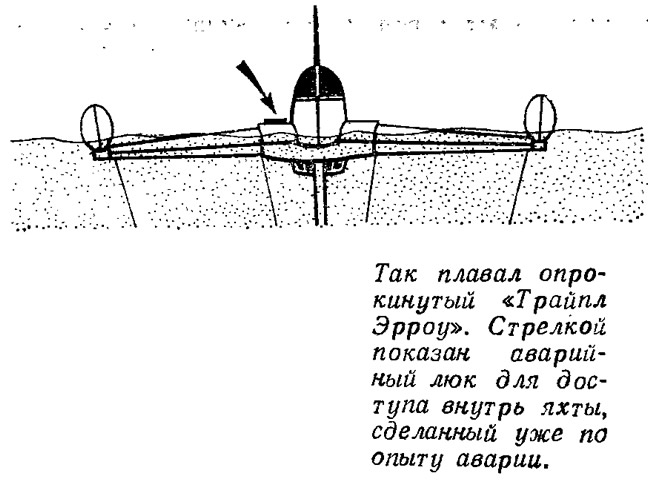 Так плавал опрокинутый «Трайпл Эрроу». Стрелкой показан аварийный люк для доступа внутрь яхты, сделанный уже по опыту аварии.